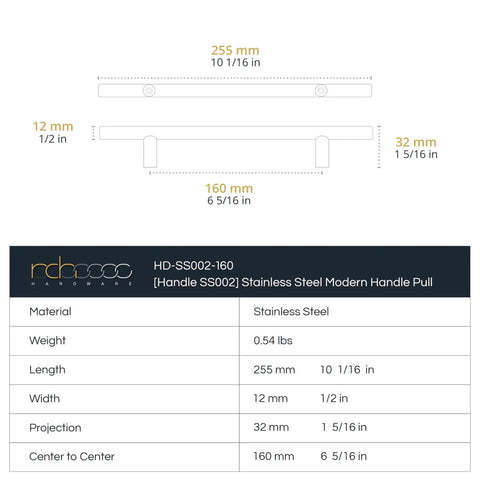 255 mm
10 1/16 in

12 mm
1/2 in

32 mm
1 5/16 in

160 mm
6 5/16 in

rch
HARDWARE

HD-SS002-160
[Handle SS002] Stainless Steel Modern Handle Pull

| Material | Stainless Steel |
|---|---|
| Weight | 0.54 lbs |
| Length | 255 mm 10 1/16 in |
| Width | 12 mm 1/2 in |
| Projection | 32 mm 1 5/16 in |
| Center to Center | 160 mm 6 5/16 in |